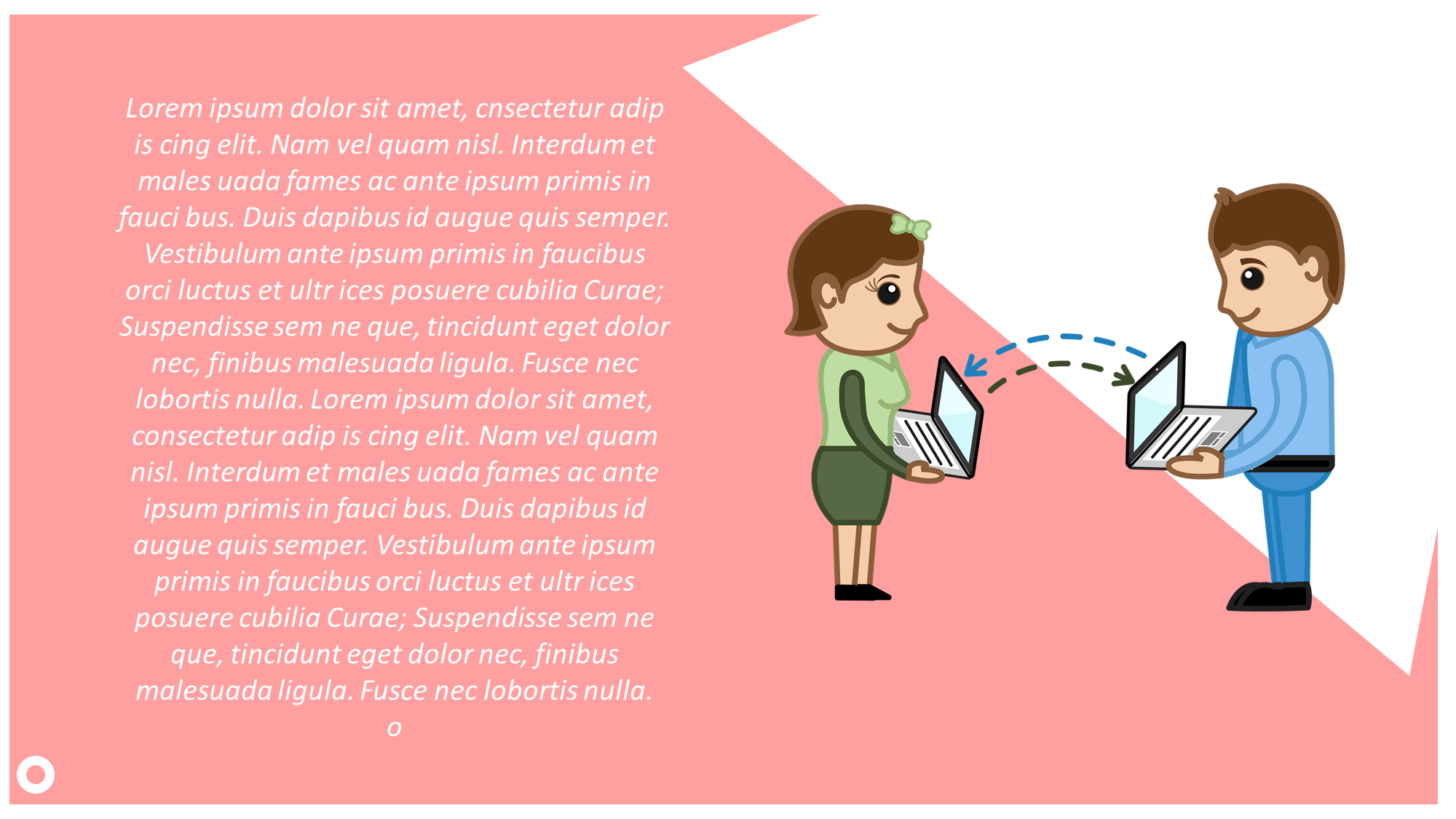 Lorem ipsum dolor sit amet, cnsectetur adip is cing elit. Nam vel quam nisl. Interdum et males uada fames ac ante ipsum primis in fauci bus. Duis dapibus id augue quis semper. Vestibulum ante ipsum primis in faucibus orci luctus et ultr ices posuere cubilia Curae; Suspendisse sem ne que, tincidunt eget dolor nec, finibus malesuada ligula. Fusce nec lobortis nulla. Lorem ipsum dolor sit amet, consectetur adip is cing elit. Nam vel quam nisl. Interdum et males uada fames ac ante ipsum primis in fauci bus. Duis dapibus id augue quis semper. Vestibulum ante ipsum primis in faucibus orci luctus et ultr ices posuere cubilia Curae; Suspendisse sem ne que, tincidunt eget dolor nec, finibus malesuada ligula. Fusce nec lobortis nulla. o